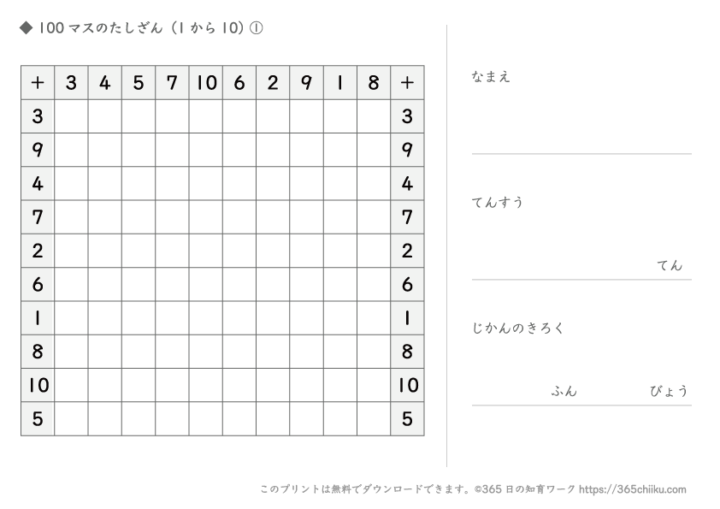 ◆ 100 マスのたしざん（1 から 10）①

| + | 3 | 4 | 5 | 7 | 10 | 6 | 2 | 9 | 1 | 8 | + |
|---|---|---|---|---|---|---|---|---|---|---|---|
| 3 | | | | | | | | | | | 3 |
| 9 | | | | | | | | | | | 9 |
| 4 | | | | | | | | | | | 4 |
| 7 | | | | | | | | | | | 7 |
| 2 | | | | | | | | | | | 2 |
| 6 | | | | | | | | | | | 6 |
| 1 | | | | | | | | | | | 1 |
| 8 | | | | | | | | | | | 8 |
| 10 | | | | | | | | | | | 10 |
| 5 | | | | | | | | | | | 5 |

なまえ

てんすう

てん

じかんのきろく

ふん　　びょう

このプリントは無料でダウンロードできます。©365 日の知育ワーク https://365chiiku.com